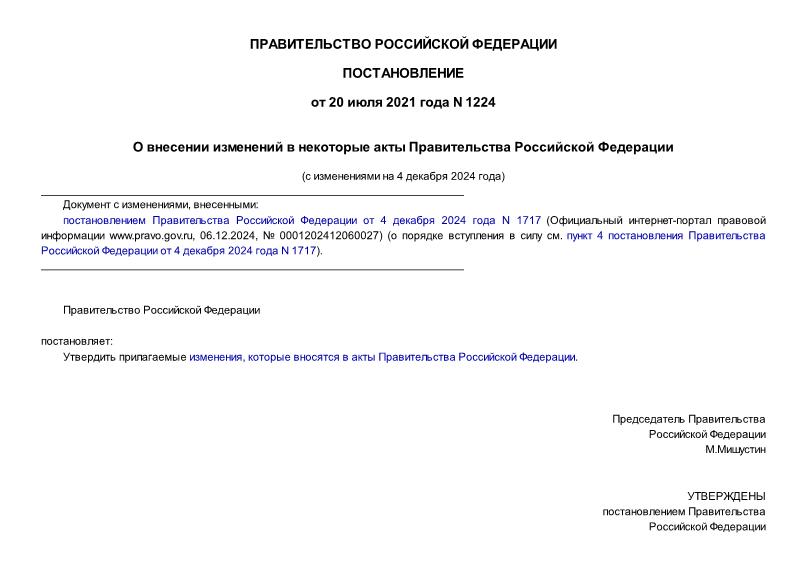 ПРАВИТЕЛЬСТВО РОССИЙСКОЙ ФЕДЕРАЦИИ

ПОСТАНОВЛЕНИЕ

от 20 июля 2021 года N 1224

О внесении изменений в некоторые акты Правительства Российской Федерации

(с изменениями на 4 декабря 2024 года)

Документ с изменениями, внесенными:

постановлением Правительства Российской Федерации от 4 декабря 2024 года N 1717 (Официальный интернет-портал правовой информации www.pravo.gov.ru, 06.12.2024, № 0001202412060027) (о порядке вступления в силу см. пункт 4 постановления Правительства Российской Федерации от 4 декабря 2024 года N 1717).

Правительство Российской Федерации

постановляет:

Утвердить прилагаемые изменения, которые вносятся в акты Правительства Российской Федерации.

Председатель Правительства
Российской Федерации
М.Мишустин

УТВЕРЖДЕНЫ
постановлением Правительства
Российской Федерации